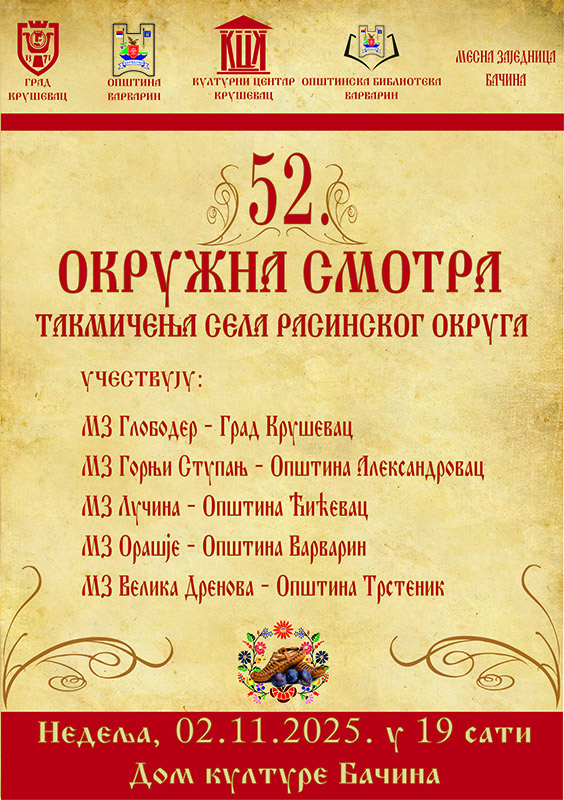 ГРАД
КРУШЕВАЦ

ОПШТИНА
ВАРВАРИН

КЦК

КУЛТУРНИ ЦЕНТАР
КРУШЕВАЦ

ОПШТИНСКА БИБЛИОТЕКА
ВАРВАРИН

МЕСНА ЗАЈЕДНИЦА
БАЧИНА

52.

ОКРУЖНА СМОТРА

ТАКМИЧЕЊА СЕЛА РАСИНСКОГ ОКРУГА

УЧЕСТВУЈУ:

МЗ Глободер - Град Крушевац

МЗ Горњи Ступањ - Општина Александровац

МЗ Лучина - Општина Ћићевац

МЗ Орашје - Општина Варварин

МЗ Велика Дренова - Општина Трстеник

Недеља, 02.11.2025. у 19 сати

Дом културе Бачина